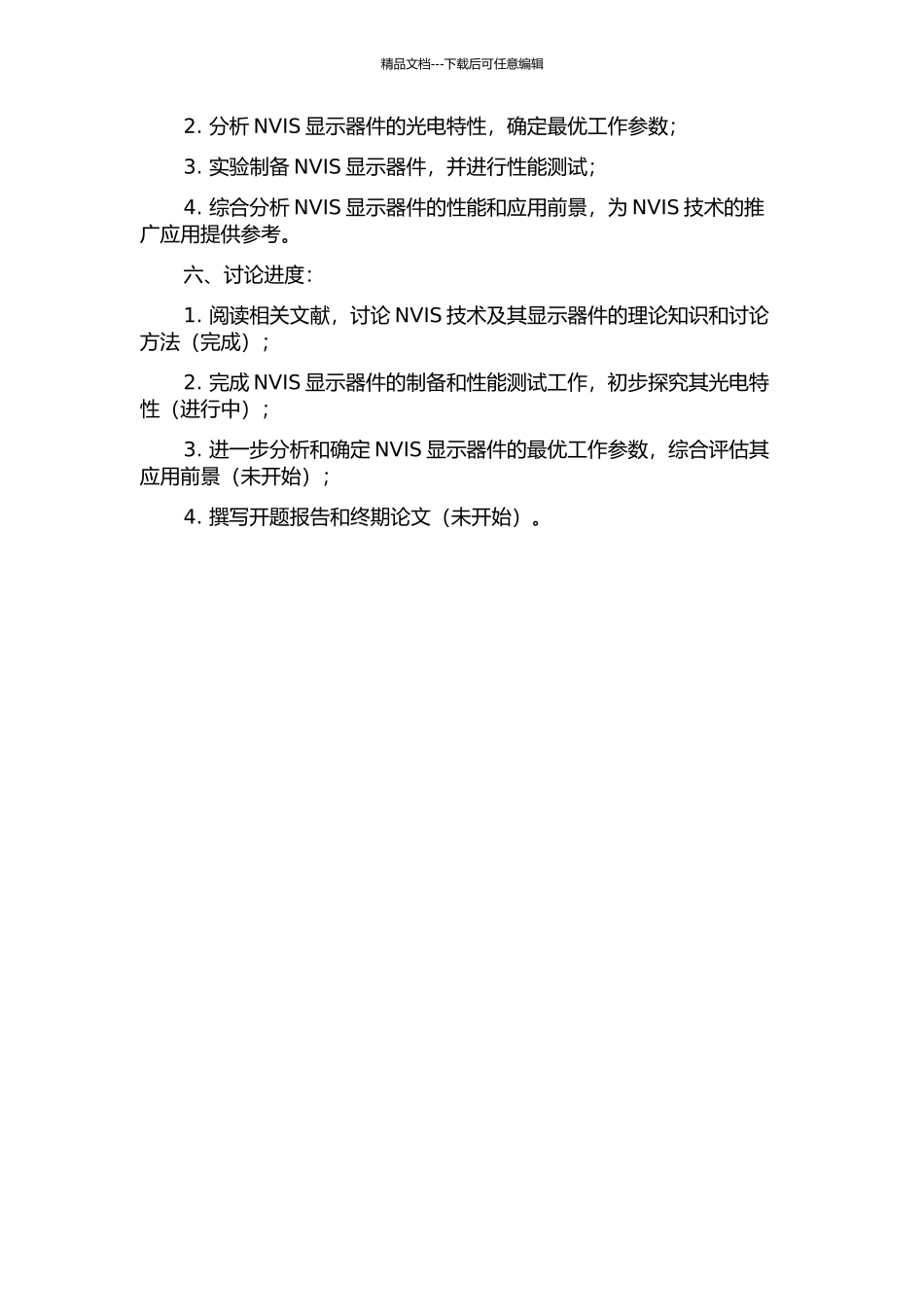 精品文档---下载后可任意编辑

2. 分析 NVIS 显示器件的光电特性，确定最优工作参数；

3. 实验制备 NVIS 显示器件，并进行性能测试；

4. 综合分析 NVIS 显示器件的性能和应用前景，为 NVIS 技术的推广应用提供参考。

六、讨论进度：

1. 阅读相关文献，讨论 NVIS 技术及其显示器件的理论知识和讨论方法（完成）；

2. 完成 NVIS 显示器件的制备和性能测试工作，初步探究其光电特性（进行中）；

3. 进一步分析和确定 NVIS 显示器件的最优工作参数，综合评估其应用前景（未开始）；

4. 撰写开题报告和终期论文（未开始）。